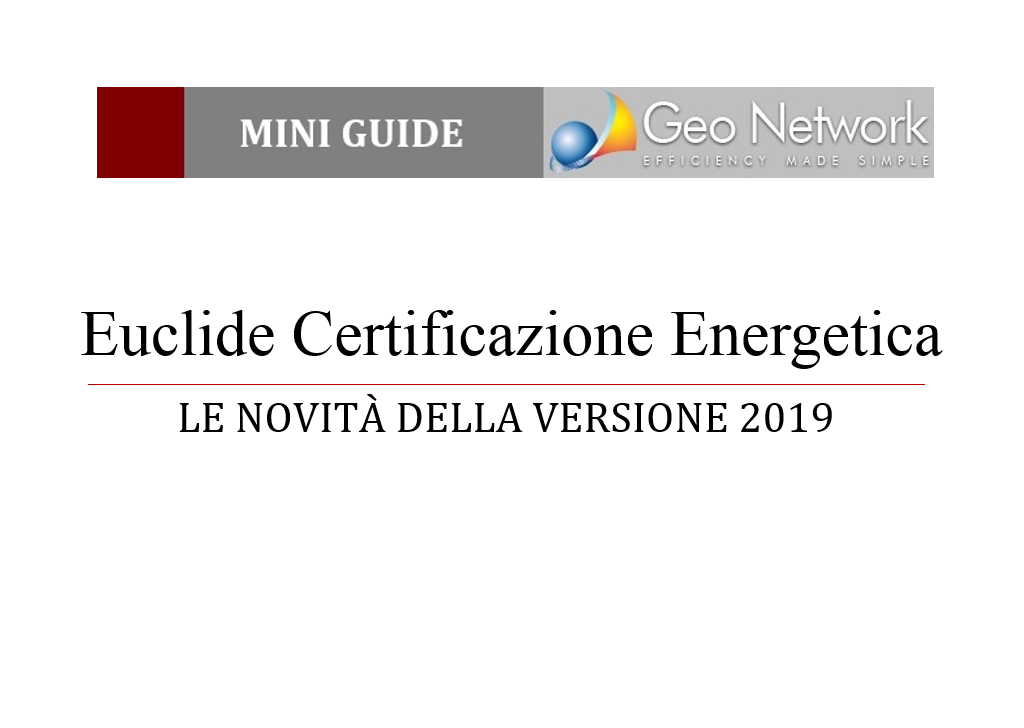 MINI GUIDE

Geo Network
EFFICIENCY MADE SIMPLE

Euclide Certificazione Energetica

LE NOVITÀ DELLA VERSIONE 2019